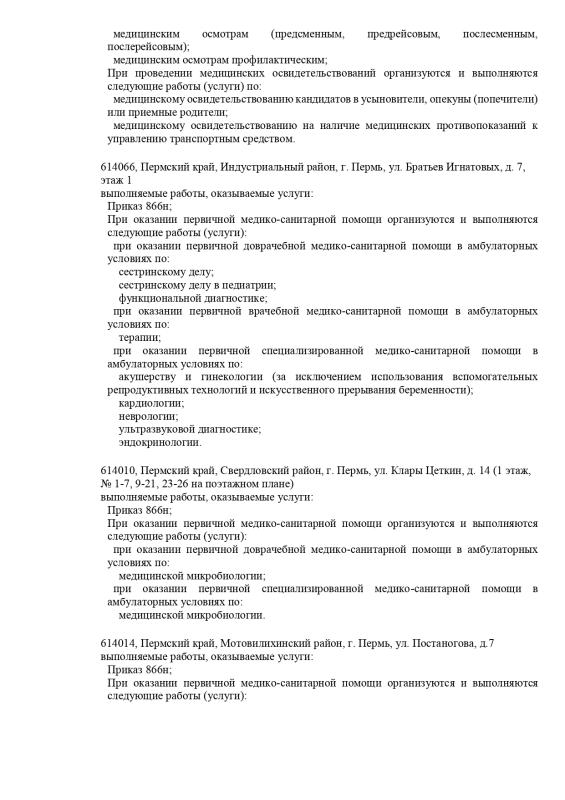 медицинским осмотрам (предсменным, предрейсовым, послесменным, послерейсовым);
медицинским осмотрам профилактическим;
При проведении медицинских освидетельствований организуются и выполняются следующие работы (услуги) по:
медицинскому освидетельствованию кандидатов в усыновители, опекуны (попечители) или приемные родители;
медицинскому освидетельствованию на наличие медицинских противопоказаний к управлению транспортным средством.

614066, Пермский край, Индустриальный район, г. Пермь, ул. Братьев Игнатовых, д. 7, этаж 1
выполняемые работы, оказываемые услуги:
Приказ 866н;
При оказании первичной медико-санитарной помощи организуются и выполняются следующие работы (услуги):
при оказании первичной доврачебной медико-санитарной помощи в амбулаторных условиях по:
сестринскому делу;
сестринскому делу в педиатрии;
функциональной диагностике;
при оказании первичной врачебной медико-санитарной помощи в амбулаторных условиях по:
терапии;
при оказании первичной специализированной медико-санитарной помощи в амбулаторных условиях по:
акушерству и гинекологии (за исключением использования вспомогательных репродуктивных технологий и искусственного прерывания беременности);
кардиологии;
неврологии;
ультразвуковой диагностике;
эндокринологии.

614010, Пермский край, Свердловский район, г. Пермь, ул. Клары Цеткин, д. 14 (1 этаж, № 1-7, 9-21, 23-26 на поэтажном плане)
выполняемые работы, оказываемые услуги:
Приказ 866н;
При оказании первичной медико-санитарной помощи организуются и выполняются следующие работы (услуги):
при оказании первичной доврачебной медико-санитарной помощи в амбулаторных условиях по:
медицинской микробиологии;
при оказании первичной специализированной медико-санитарной помощи в амбулаторных условиях по:
медицинской микробиологии.

614014, Пермский край, Мотовилихинский район, г. Пермь, ул. Постаногова, д.7
выполняемые работы, оказываемые услуги:
Приказ 866н;
При оказании первичной медико-санитарной помощи организуются и выполняются следующие работы (услуги):